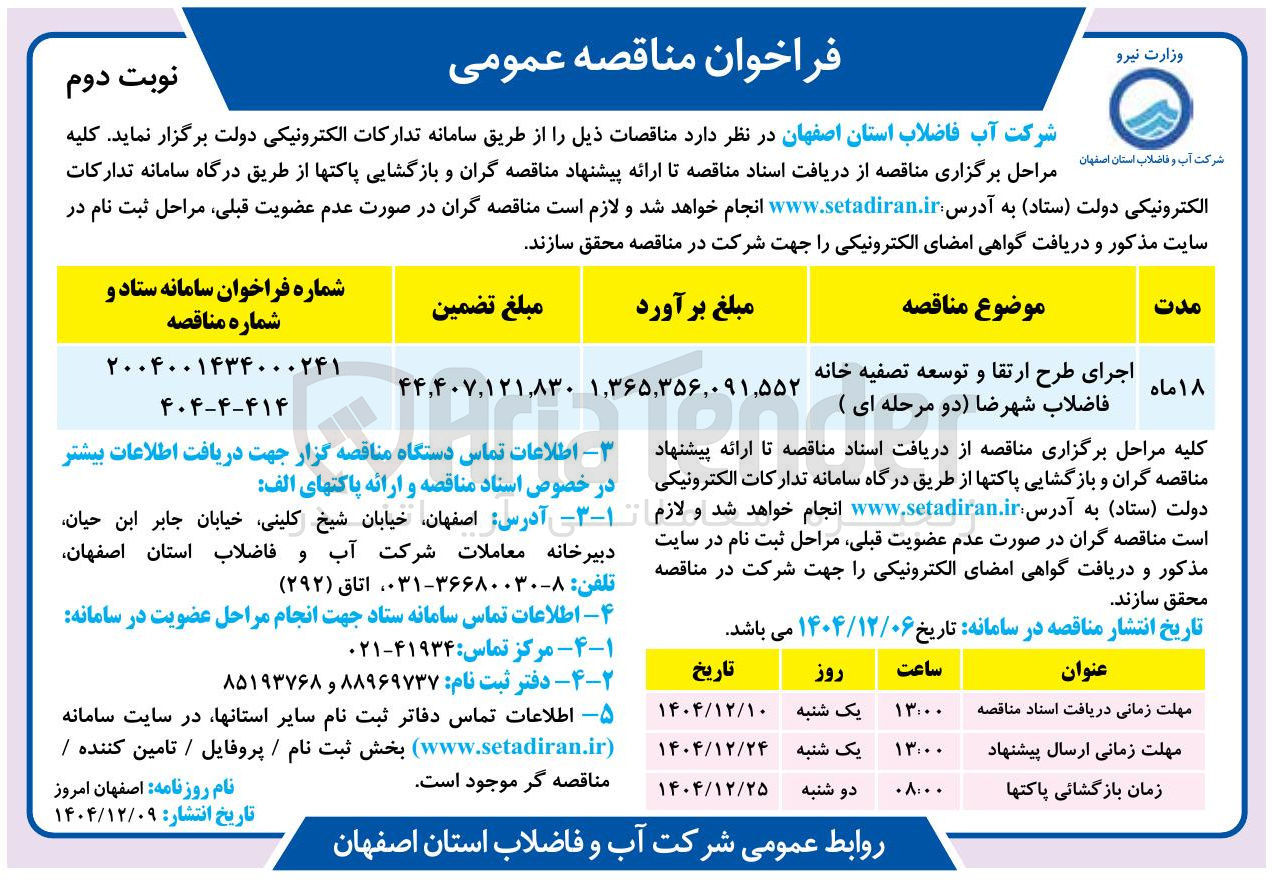 وزارت نیرو

شرکت آب و فاضلاب استان اصفهان

فراخوان مناقصه عمومی

نوبت دوم

شرکت آب فاضلاب استان اصفهان در نظر دارد مناقصات ذیل را از طریق سامانه تدارکات الکترونیکی دولت برگزار نماید. کلیه مراحل برگزاری مناقصه از دریافت اسناد مناقصه تا ارائه پیشنهاد مناقصه گران و بازگشایی پاکتها از طریق درگاه سامانه تدارکات الکترونیکی دولت (ستاد) به آدرس:www.setadiran.ir انجام خواهد شد و لازم است مناقصه گران در صورت عدم عضویت قبلی، مراحل ثبت نام در سایت مذکور و دریافت گواهی امضای الکترونیکی را جهت شرکت در مناقصه محقق سازند.

| مدت | موضوع مناقصه | مبلغ برآورد | مبلغ تضمین | شماره فراخوان سامانه ستاد و شماره مناقصه |
|---|---|---|---|---|
| ۱۸ماه | اجرای طرح ارتقا و توسعه تصفیه خانه فاضلاب شهرضا (دو مرحله ای ) | ۱,۳۶۵,۳۵۶,۰۹۱,۵۵۲ | ۴۴,۴۰۷,۱۲۱,۸۳۰ | ۲۰۰۴۰۰۱۴۳۴۰۰۰۲۴۱ ۴۰۴-۴-۴۱۴ |

کلیه مراحل برگزاری مناقصه از دریافت اسناد مناقصه تا ارائه پیشنهاد مناقصه گران و بازگشایی پاکتها از طریق درگاه سامانه تدارکات الکترونیکی دولت (ستاد) به آدرس:www.setadiran.ir انجام خواهد شد و لازم است مناقصه گران در صورت عدم عضویت قبلی، مراحل ثبت نام در سایت مذکور و دریافت گواهی امضای الکترونیکی را جهت شرکت در مناقصه محقق سازند.

تاریخ انتشار مناقصه در سامانه: تاریخ ۱۴۰۴/۱۲/۰۶ می باشد.

| عنوان | ساعت | روز | تاریخ |
|---|---|---|---|
| مهلت زمانی دریافت اسناد مناقصه | ۱۳:۰۰ | یک شنبه | ۱۴۰۴/۱۲/۱۰ |
| مهلت زمانی ارسال پیشنهاد | ۱۳:۰۰ | یک شنبه | ۱۴۰۴/۱۲/۲۴ |
| زمان بازگشائی پاکتها | ۰۸:۰۰ | دو شنبه | ۱۴۰۴/۱۲/۲۵ |

۳- اطلاعات تماس دستگاه مناقصه گزار جهت دریافت اطلاعات بیشتر در خصوص اسناد مناقصه و ارائه پاکتهای الف:

۱-۳- آدرس: اصفهان، خیابان شیخ کلینی، خیابان جابر ابن حیان، دبیرخانه معاملات شرکت آب و فاضلاب استان اصفهان، تلفن: ۸-۳۶۶۸۰۰۳۰-۰۳۱، اتاق (۲۹۲)

۴- اطلاعات تماس سامانه ستاد جهت انجام مراحل عضویت در سامانه:

۱-۴- مرکز تماس: ۴۱۹۳۴-۰۲۱

۲-۴- دفتر ثبت نام: ۸۸۹۶۹۷۳۷ و ۸۵۱۹۳۷۶۸

۵- اطلاعات تماس دفاتر ثبت نام سایر استانها، در سایت سامانه (www.setadiran.ir) بخش ثبت نام / پروفایل / تامین کننده / مناقصه گر موجود است.

نام روزنامه: اصفهان امروز
تاریخ انتشار: ۱۴۰۴/۱۲/۰۹

روابط عمومی شرکت آب و فاضلاب استان اصفهان

AriaTender